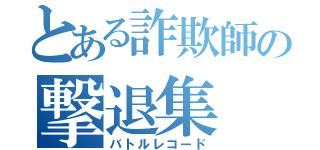 とある詐欺師の
撃退集
バトルレコード